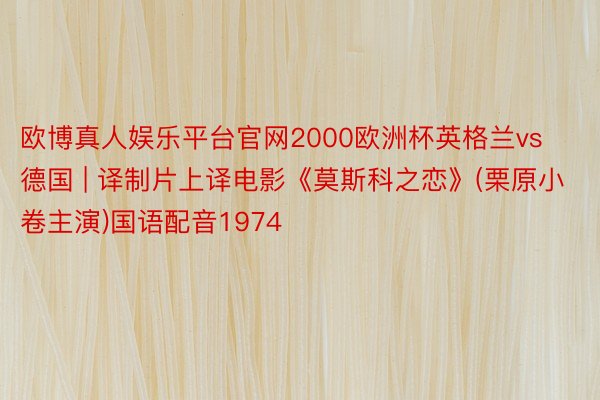 欧博真人娱乐平台官网2000欧洲杯英格兰vs德国 | 译制片上译电影《莫斯科之恋》(栗原小卷主演)国语配音1974